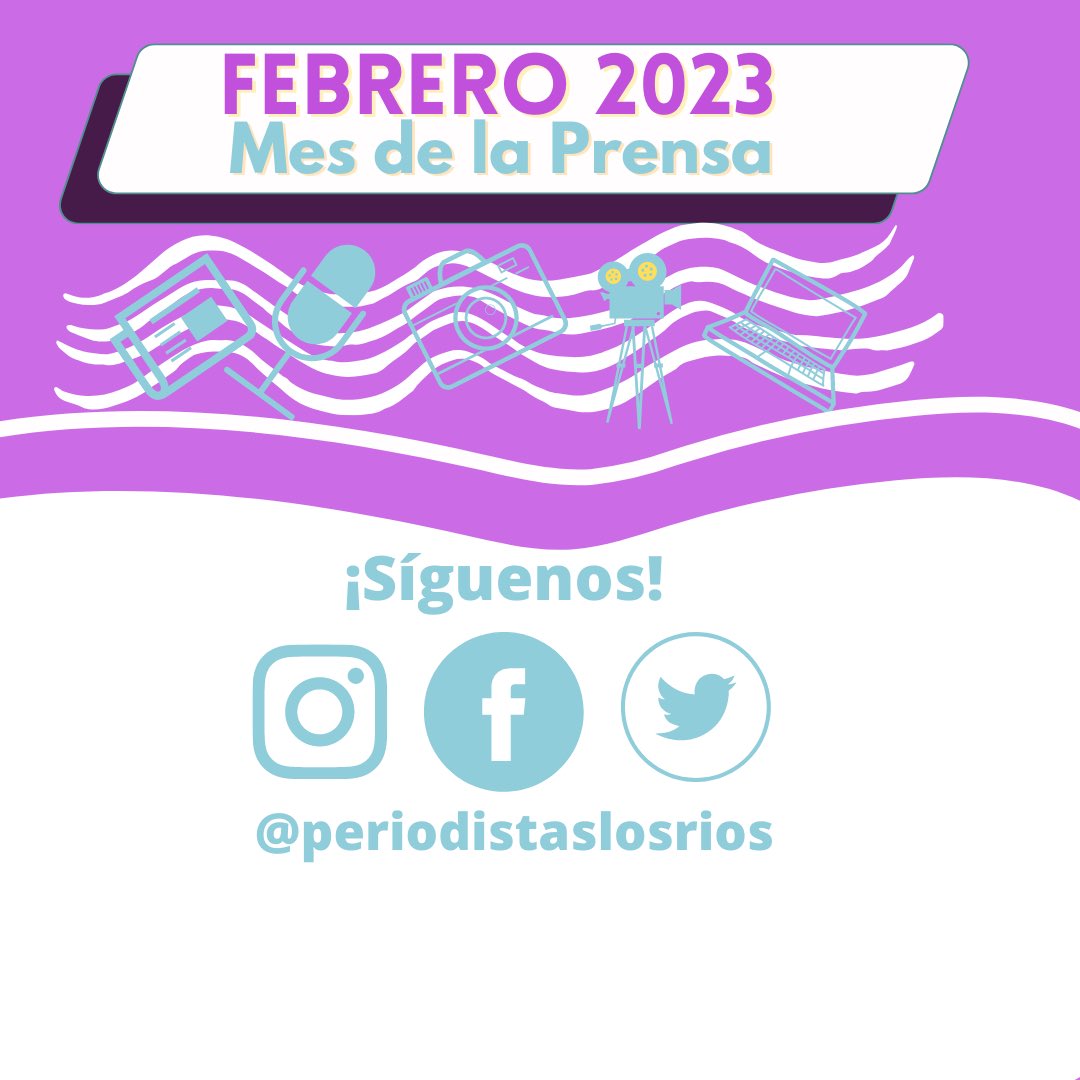 FEBRERO 2023
Mes de la Prensa

¡Síguenos!

@periodistaslosrios